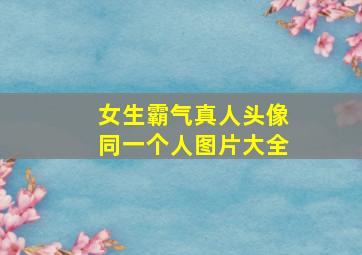 女生霸气真人头像
同一个人图片大全